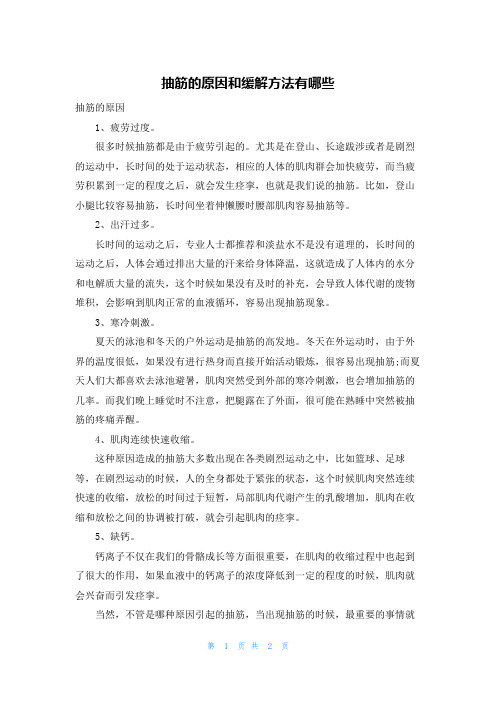 抽筋的原因和缓解方法有哪些

抽筋的原因

1、疲劳过度。

很多时候抽筋都是由于疲劳引起的。尤其是在登山、长途跋涉或者是剧烈的运动中，长时间的处于运动状态，相应的人体的肌肉群会加快疲劳，而当疲劳积累到一定的程度之后，就会发生痉挛，也就是我们说的抽筋。比如，登山小腿比较容易抽筋，长时间坐着伸懒腰时腰部肌肉容易抽筋等。

2、出汗过多。

长时间的运动之后，专业人士都推荐和淡盐水不是没有道理的，长时间的运动之后，人体会通过排出大量的汗来给身体降温，这就造成了人体内的水分和电解质大量的流失，这个时候如果没有及时的补充，会导致人体代谢的废物堆积，会影响到肌肉正常的血液循环，容易出现抽筋现象。

3、寒冷刺激。

夏天的泳池和冬天的户外运动是抽筋的高发地。冬天在外运动时，由于外界的温度很低，如果没有进行热身而直接开始活动锻炼，很容易出现抽筋;而夏天人们大都喜欢去泳池避暑，肌肉突然受到外部的寒冷刺激，也会增加抽筋的几率。而我们晚上睡觉时不注意，把腿露在了外面，很可能在熟睡中突然被抽筋的疼痛弄醒。

4、肌肉连续快速收缩。

这种原因造成的抽筋大多数出现在各类剧烈运动之中，比如篮球、足球等，在剧烈运动的时候，人的全身都处于紧张的状态，这个时候肌肉突然连续快速的收缩，放松的时间过于短暂，局部肌肉代谢产生的乳酸增加，肌肉在收缩和放松之间的协调被打破，就会引起肌肉的痉挛。

5、缺钙。

钙离子不仅在我们的骨骼成长等方面很重要，在肌肉的收缩过程中也起到了很大的作用，如果血液中的钙离子的浓度降低到一定的程度的时候，肌肉就会兴奋而引发痉挛。

当然，不管是哪种原因引起的抽筋，当出现抽筋的时候，最重要的事情就

第 1 页 共 2 页